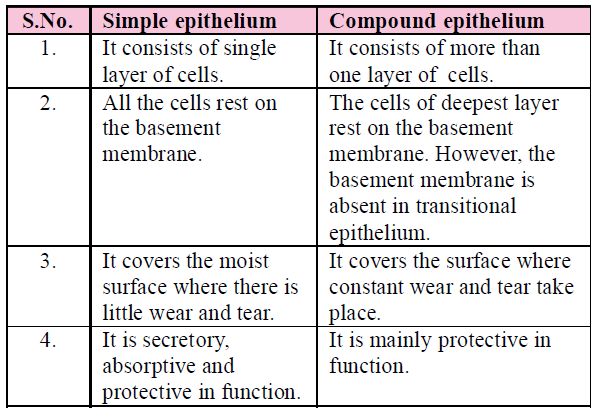 | S.No. | Simple epithelium | Compound epithelium |
|---|---|---|
| 1. | It consists of single layer of cells. | It consists of more than one layer of cells. |
| 2. | All the cells rest on the basement membrane. | The cells of deepest layer rest on the basement membrane. However, the basement membrane is absent in transitional epithelium. |
| 3. | It covers the moist surface where there is little wear and tear. | It covers the surface where constant wear and tear take place. |
| 4. | It is secretory, absorptive and protective in function. | It is mainly protective in function. |